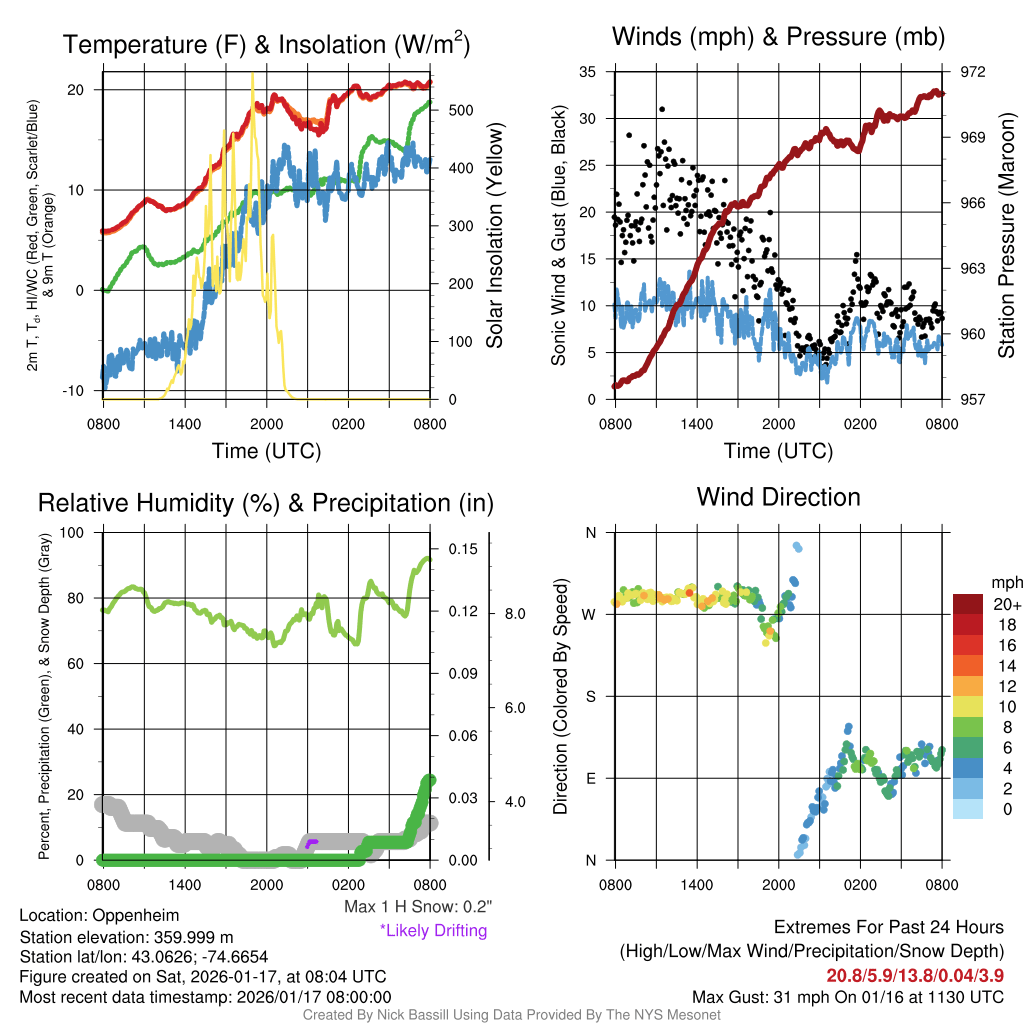 Temperature (F) & Insolation (W/m$^2$)

2m T, T$_d$, HI/WC (Red, Green, Scarlet/Blue) & 9m T (Orange)

20
10
0
-10

500
400
300
200
100
0

Solar Insolation (Yellow)

0800 1400 2000 0200 0800
Time (UTC)

Winds (mph) & Pressure (mb)

Sonic Wind & Gust (Blue, Black)

35
30
25
20
15
10
5
0

972
969
966
963
960
957

Station Pressure (Maroon)

0800 1400 2000 0200 0800
Time (UTC)

Relative Humidity (%) & Precipitation (in)

Percent, Precipitation (Green), & Snow Depth (Gray)

100
80
60
40
20
0

0.15
0.12
0.09
0.06
0.03
0.00

8.0
6.0
4.0

0800 1400 2000 0200 0800

Max 1 H Snow: 0.2"
*Likely Drifting

Wind Direction

Direction (Colored By Speed)

N
W
S
E
N

0800 1400 2000 0200 0800

mph
20+
18
16
14
12
10
8
6
4
2
0

Location: Oppenheim
Station elevation: 359.999 m
Station lat/lon: 43.0626; -74.6654
Figure created on Sat, 2026-01-17, at 08:04 UTC
Most recent data timestamp: 2026/01/17 08:00:00

Extremes For Past 24 Hours
(High/Low/Max Wind/Precipitation/Snow Depth)
20.8/5.9/13.8/0.04/3.9
Max Gust: 31 mph On 01/16 at 1130 UTC

Created By Nick Bassill Using Data Provided By The NYS Mesonet